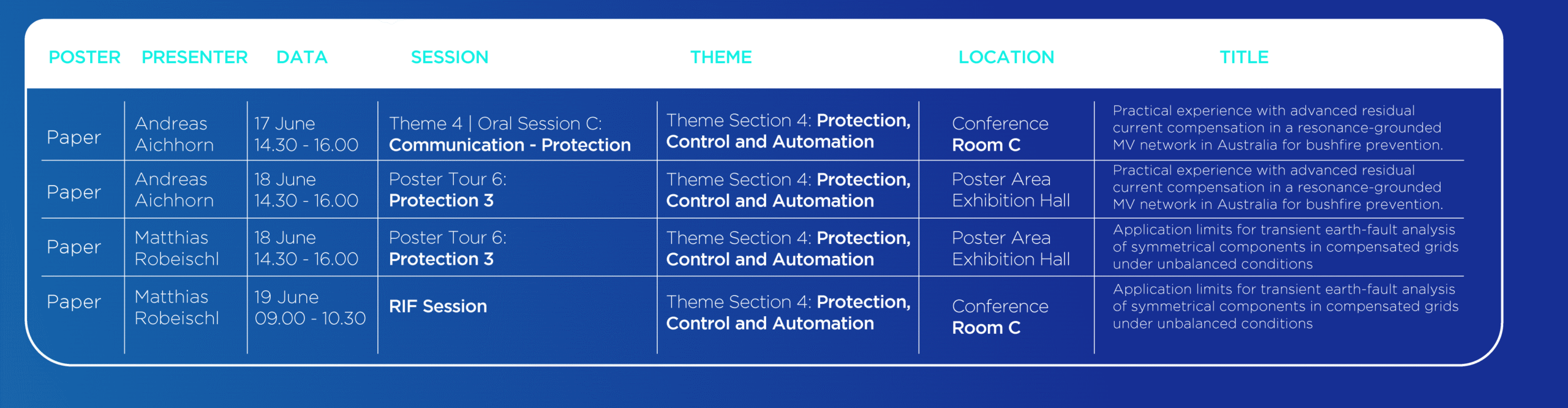 | POSTER | PRESENTER | DATA | SESSION | THEME | LOCATION | TITLE |
|---|---|---|---|---|---|---|
| Paper | Andreas Aichhorn | 17 June 14.30 - 16.00 | Theme 4 \| Oral Session C: Communication - Protection | Theme Section 4: Protection, Control and Automation | Conference Room C | Practical experience with advanced residual current compensation in a resonance-grounded MV network in Australia for bushfire prevention. |
| Paper | Andreas Aichhorn | 18 June 14.30 - 16.00 | Poster Tour 6: Protection 3 | Theme Section 4: Protection, Control and Automation | Poster Area Exhibition Hall | Practical experience with advanced residual current compensation in a resonance-grounded MV network in Australia for bushfire prevention. |
| Paper | Matthias Robeischl | 18 June 14.30 - 16.00 | Poster Tour 6: Protection 3 | Theme Section 4: Protection, Control and Automation | Poster Area Exhibition Hall | Application limits for transient earth-fault analysis of symmetrical components in compensated grids under unbalanced conditions |
| Paper | Matthias Robeischl | 19 June 09.00 - 10.30 | RIF Session | Theme Section 4: Protection, Control and Automation | Conference Room C | Application limits for transient earth-fault analysis of symmetrical components in compensated grids under unbalanced conditions |